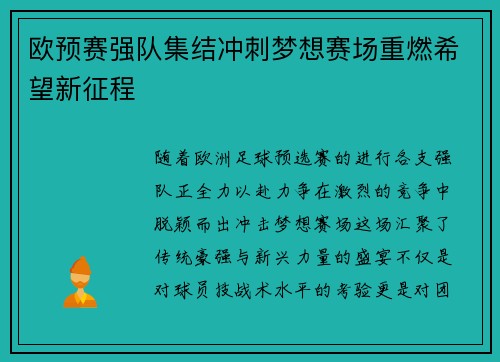 欧预赛强队集结冲刺梦想赛场重燃希望新征程

随着欧洲足球预选赛的进行各支强队正全力以赴力争在激烈的竞争中脱颖而出冲击梦想赛场这场汇聚了传统豪强与新兴力量的盛宴不仅是对球员技战术水平的考验更是对团